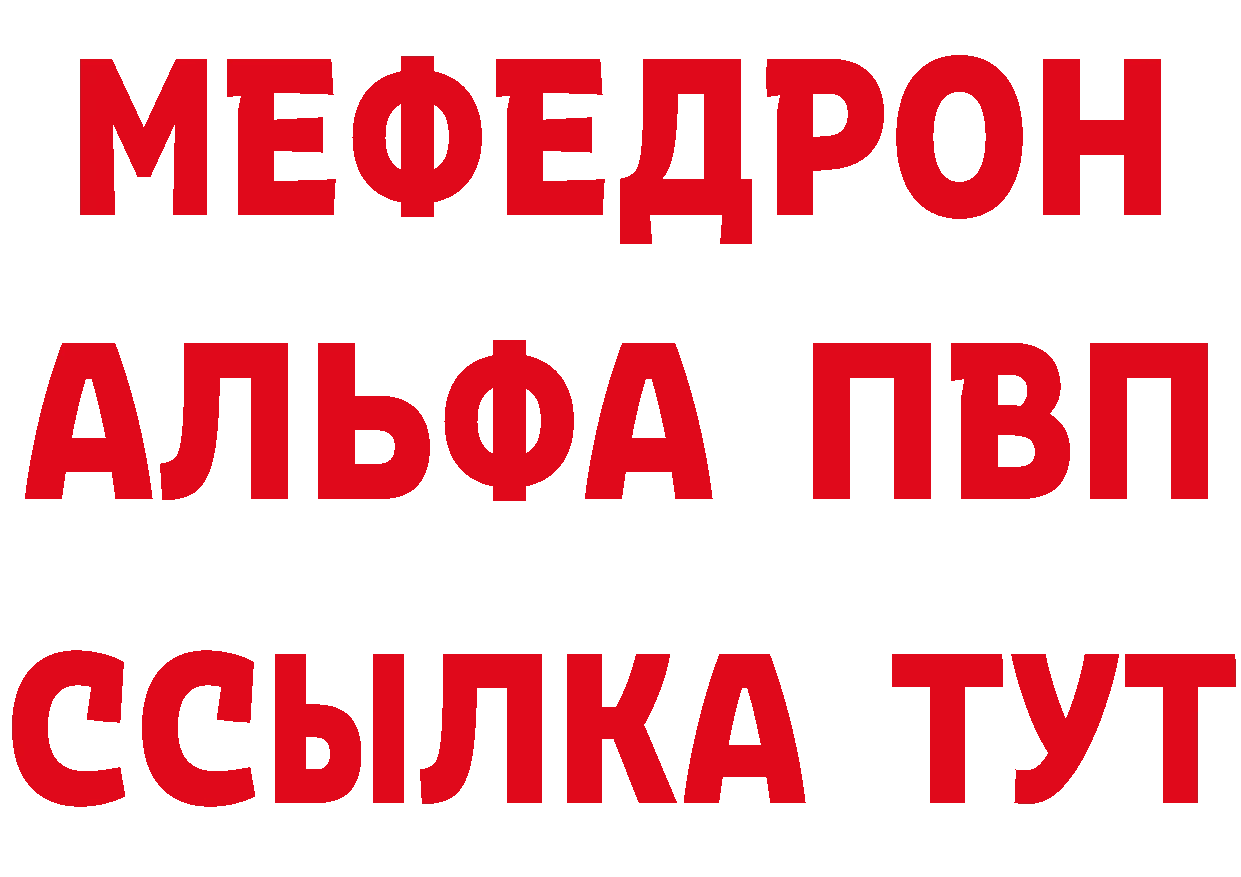 МЕФЕДРОН
АЛЬФА ПВП
ССЫЛКА ТУТ